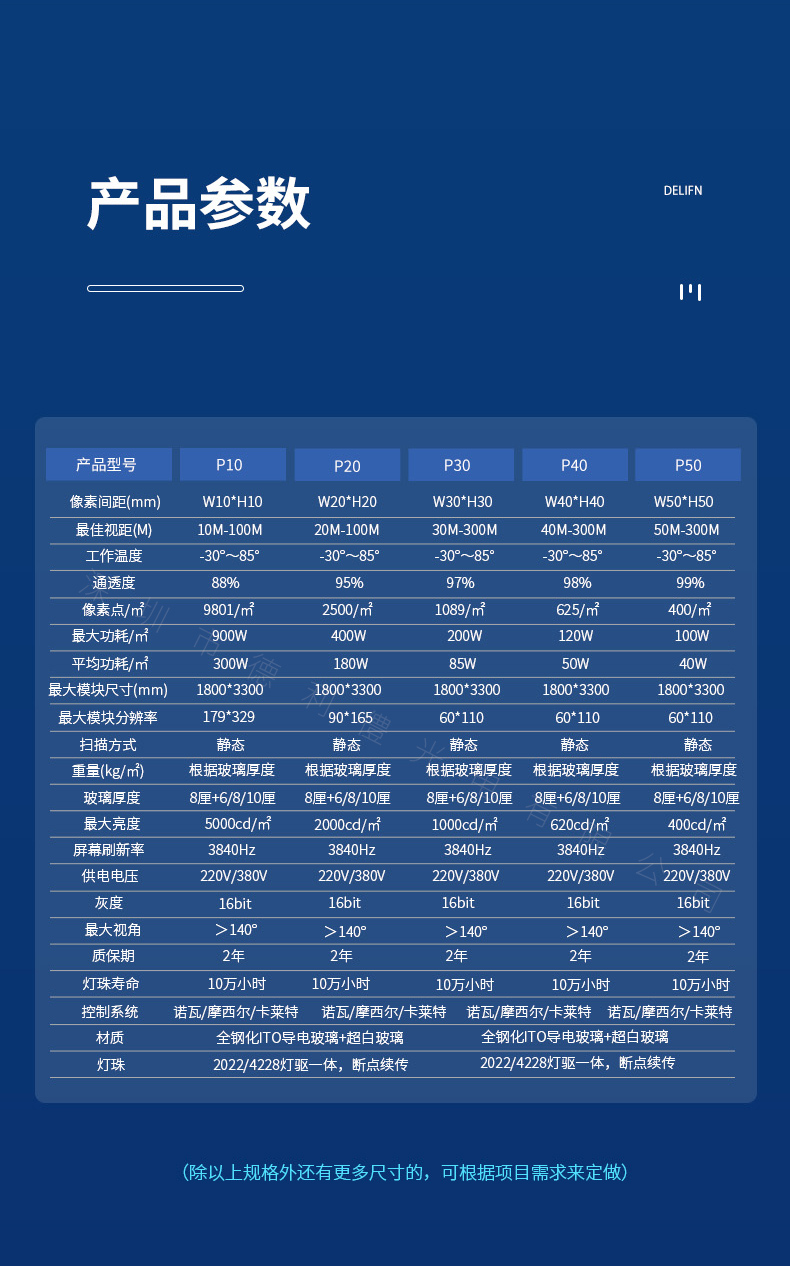 产品参数

DELIFN

| 产品型号 | P10 | P20 | P30 | P40 | P50 |
|---|---|---|---|---|---|
| 像素间距(mm) | W10*H10 | W20*H20 | W30*H30 | W40*H40 | W50*H50 |
| 最佳视距(M) | 10M-100M | 20M-100M | 30M-300M | 40M-300M | 50M-300M |
| 工作温度 | -30°～85° | -30°～85° | -30°～85° | -30°～85° | -30°～85° |
| 通透度 | 88% | 95% | 97% | 98% | 99% |
| 像素点/㎡ | 9801/㎡ | 2500/㎡ | 1089/㎡ | 625/㎡ | 400/㎡ |
| 最大功耗/㎡ | 900W | 400W | 200W | 120W | 100W |
| 平均功耗/㎡ | 300W | 180W | 85W | 50W | 40W |
| 最大模块尺寸(mm) | 1800*3300 | 1800*3300 | 1800*3300 | 1800*3300 | 1800*3300 |
| 最大模块分辨率 | 179*329 | 90*165 | 60*110 | 60*110 | 60*110 |
| 扫描方式 | 静态 | 静态 | 静态 | 静态 | 静态 |
| 重量(kg/㎡) | 根据玻璃厚度 | 根据玻璃厚度 | 根据玻璃厚度 | 根据玻璃厚度 | 根据玻璃厚度 |
| 玻璃厚度 | 8厘+6/8/10厘 | 8厘+6/8/10厘 | 8厘+6/8/10厘 | 8厘+6/8/10厘 | 8厘+6/8/10厘 |
| 最大亮度 | 5000cd/㎡ | 2000cd/㎡ | 1000cd/㎡ | 620cd/㎡ | 400cd/㎡ |
| 屏幕刷新率 | 3840Hz | 3840Hz | 3840Hz | 3840Hz | 3840Hz |
| 供电电压 | 220V/380V | 220V/380V | 220V/380V | 220V/380V | 220V/380V |
| 灰度 | 16bit | 16bit | 16bit | 16bit | 16bit |
| 最大视角 | ＞140° | ＞140° | ＞140° | ＞140° | ＞140° |
| 质保期 | 2年 | 2年 | 2年 | 2年 | 2年 |
| 灯珠寿命 | 10万小时 | 10万小时 | 10万小时 | 10万小时 | 10万小时 |
| 控制系统 | 诺瓦/摩西尔/卡莱特 | 诺瓦/摩西尔/卡莱特 | 诺瓦/摩西尔/卡莱特 | 诺瓦/摩西尔/卡莱特 | |
| 材质 | 全钢化ITO导电玻璃+超白玻璃 | | 全钢化ITO导电玻璃+超白玻璃 | | |
| 灯珠 | 2022/4228灯驱一体，断点续传 | | 2022/4228灯驱一体，断点续传 | | |

（除以上规格外还有更多尺寸的，可根据项目需求来定做）